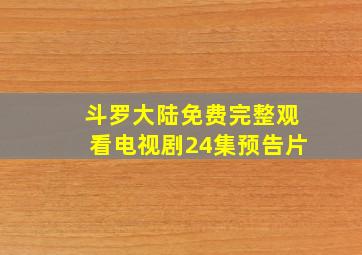 斗罗大陆免费完整观看电视剧24集预告片